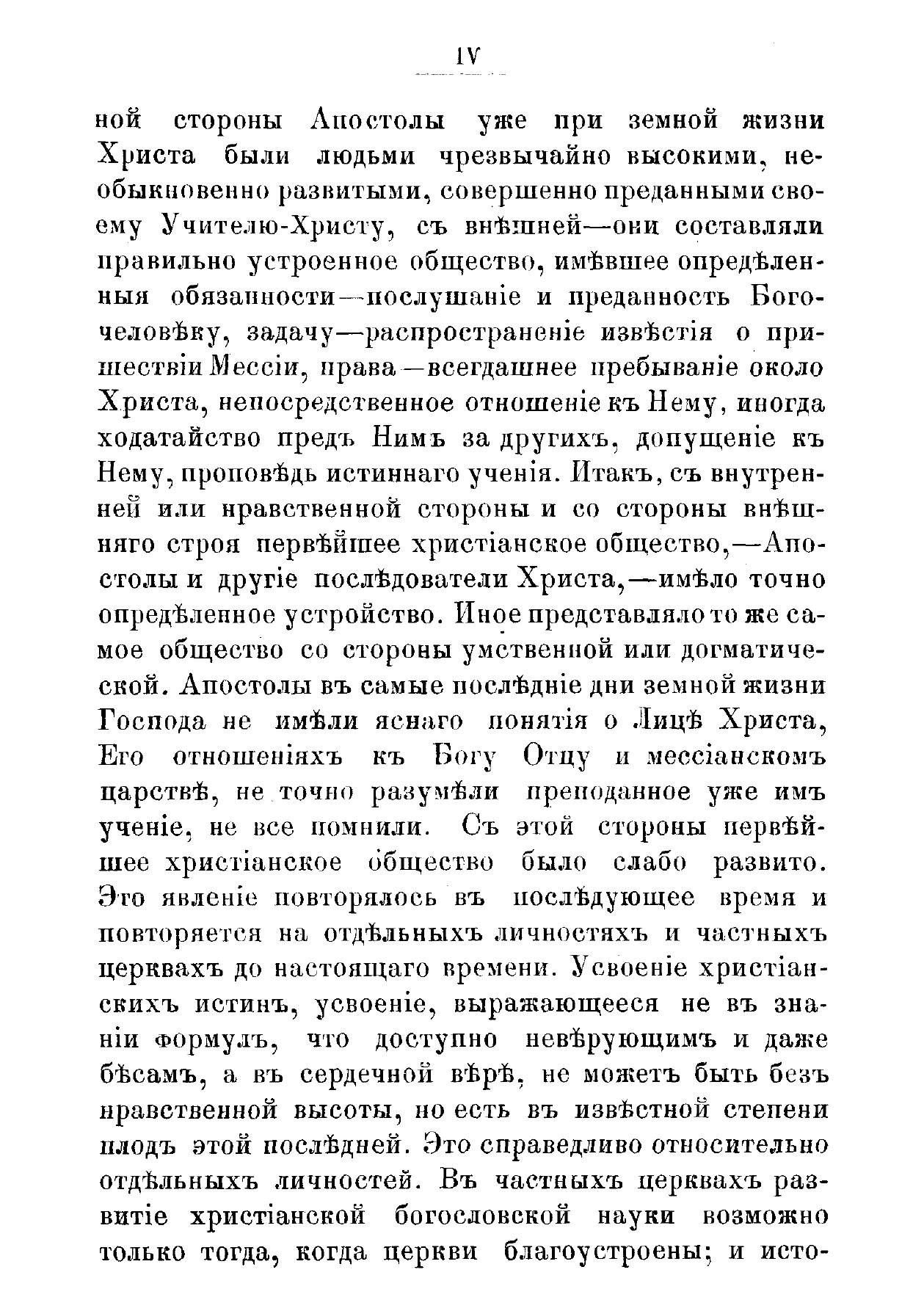 IV

ной стороны Апостолы уже при земной жизни Христа были людьми чрезвычайно высокими, необыкновенно развитыми, совершенно преданными своему Учителю-Христу, съ внѣшней—они составляли правильно устроенное общество, имѣвшее опредѣленныя обязанности—послушаніе и преданность Богочеловѣку, задачу—распространеніе извѣстія о пришествіи Мессіи, права—всегдашнее пребываніе около Христа, непосредственное отношеніе къ Нему, иногда ходатайство предъ Нимъ за другихъ, допущеніе къ Нему, проповѣдь истиннаго ученія. Итакъ, съ внутренней или нравственной стороны и со стороны внѣшняго строя первѣйшее христіанское общество,—Апостолы и другіе послѣдователи Христа,—имѣло точно опредѣленное устройство. Иное представляло то же самое общество со стороны умственной или догматической. Апостолы въ самые послѣдніе дни земной жизни Господа не имѣли яснаго понятія о Лицѣ Христа, Его отношеніяхъ къ Богу Отцу и мессіанскомъ царствѣ, не точно разумѣли преподанное уже имъ ученіе, не все помнили. Съ этой стороны первѣйшее христіанское общество было слабо развито. Это явленіе повторялось въ послѣдующее время и повторяется на отдѣльныхъ личностяхъ и частныхъ церквахъ до настоящаго времени. Усвоеніе христіанскихъ истинъ, усвоеніе, выражающееся не въ знаніи формулъ, что доступно невѣрующимъ и даже бѣсамъ, а въ сердечной вѣрѣ, не можетъ быть безъ нравственной высоты, но есть въ извѣстной степени плодъ этой послѣдней. Это справедливо относительно отдѣльныхъ личностей. Въ частныхъ церквахъ развитіе христіанской богословской науки возможно только тогда, когда церкви благоустроены; и исто-